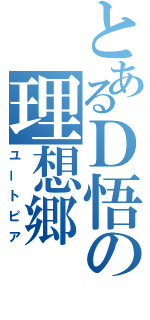 とあるD悟の
理想郷
ユートピア